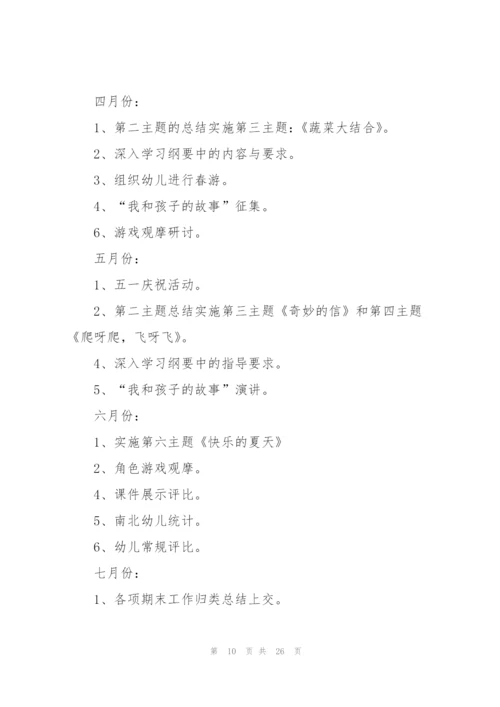 四月份：

1、第二主题的总结实施第三主题：《蔬菜大结合》。

2、深入学习纲要中的内容与要求。

3、组织幼儿进行春游。

4、“我和孩子的故事”征集。

6、游戏观摩研讨。

五月份：

1、五一庆祝活动。

2、第二主题总结实施第三主题《奇妙的信》和第四主题《爬呀爬，飞呀飞》。

4、深入学习纲要中的指导要求。

5、“我和孩子的故事”演讲。

六月份：

1、实施第六主题《快乐的夏天》

2、角色游戏观摩。

4、课件展示评比。

5、南北幼儿统计。

6、幼儿常规评比。

七月份：

1、各项期末工作归类总结上交。

第 10 页 共 26 页